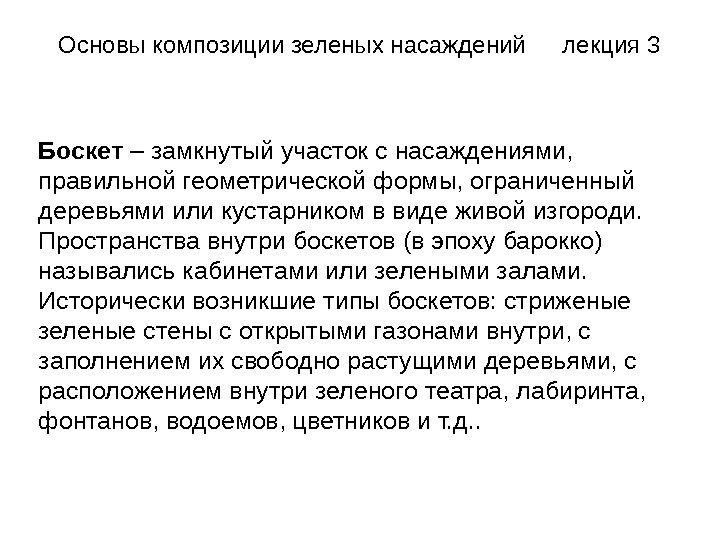 Основы композиции зеленых насаждений лекция 3

Боскет – замкнутый участок с насаждениями, правильной геометрической формы, ограниченный деревьями или кустарником в виде живой изгороди. Пространства внутри боскетов (в эпоху барокко) назывались кабинетами или зелеными залами. Исторически возникшие типы боскетов: стриженые зеленые стены с открытыми газонами внутри, с заполнением их свободно растущими деревьями, с расположением внутри зеленого театра, лабиринта, фонтанов, водоемов, цветников и т.д..